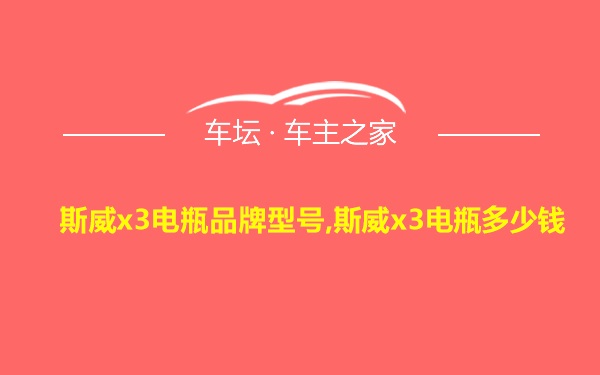 车坛 · 车主之家

斯威x3电瓶品牌型号,斯威x3电瓶多少钱